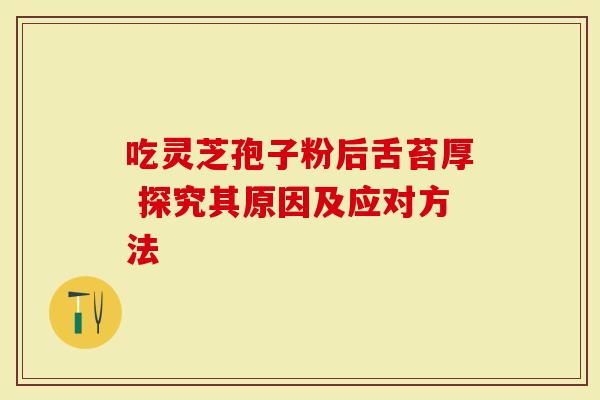 吃灵芝孢子粉后舌苔厚 探究其原因及应对方法